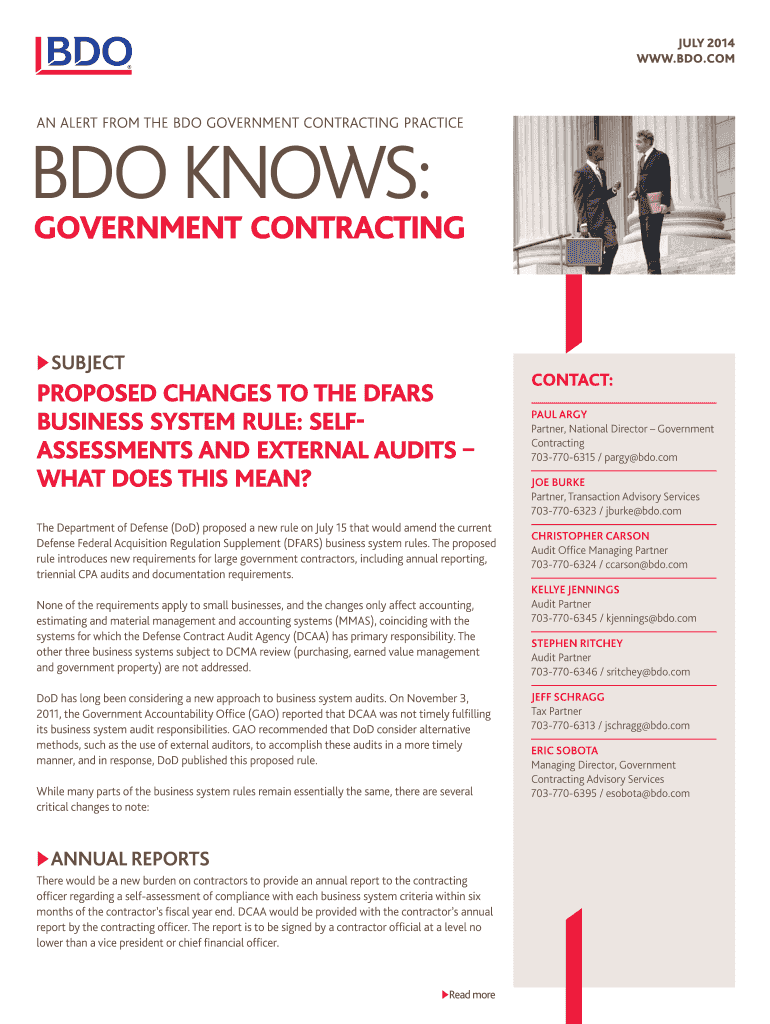 BDO

JULY 2014
WWW.BDO.COM

AN ALERT FROM THE BDO GOVERNMENT CONTRACTING PRACTICE

BDO KNOWS:
GOVERNMENT CONTRACTING

SUBJECT

PROPOSED CHANGES TO THE DFARS BUSINESS SYSTEM RULE: SELF-ASSESSMENTS AND EXTERNAL AUDITS – WHAT DOES THIS MEAN?

The Department of Defense (DoD) proposed a new rule on July 15 that would amend the current Defense Federal Acquisition Regulation Supplement (DFARS) business system rules. The proposed rule introduces new requirements for large government contractors, including annual reporting, triennial CPA audits and documentation requirements.

None of the requirements apply to small businesses, and the changes only affect accounting, estimating and material management and accounting systems (MMAS), coinciding with the systems for which the Defense Contract Audit Agency (DCAA) has primary responsibility. The other three business systems subject to DCMA review (purchasing, earned value management and government property) are not addressed.

DoD has long been considering a new approach to business system audits. On November 3, 2011, the Government Accountability Office (GAO) reported that DCAA was not timely fulfilling its business system audit responsibilities. GAO recommended that DoD consider alternative methods, such as the use of external auditors, to accomplish these audits in a more timely manner, and in response, DoD published this proposed rule.

While many parts of the business system rules remain essentially the same, there are several critical changes to note:

ANNUAL REPORTS

There would be a new burden on contractors to provide an annual report to the contracting officer regarding a self-assessment of compliance with each business system criteria within six months of the contractor's fiscal year end. DCAA would be provided with the contractor's annual report by the contracting officer. The report is to be signed by a contractor official at a level no lower than a vice president or chief financial officer.

Read more

CONTACT:

PAUL ARGY
Partner, National Director – Government Contracting
703-770-6315 / pargy@bdo.com

JOE BURKE
Partner, Transaction Advisory Services
703-770-6323 / jburke@bdo.com

CHRISTOPHER CARSON
Audit Office Managing Partner
703-770-6324 / ccarson@bdo.com

KELLYE JENNINGS
Audit Partner
703-770-6345 / kjennings@bdo.com

STEPHEN RITCHEY
Audit Partner
703-770-6346 / sritchey@bdo.com

JEFF SCHRAGG
Tax Partner
703-770-6313 / jschragg@bdo.com

ERIC SOBOTA
Managing Director, Government Contracting Advisory Services
703-770-6395 / esobota@bdo.com